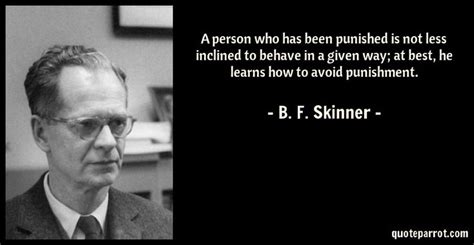 A person who has been punished is not less inclined to behave in a given way; at best, he learns how to avoid punishment.

- B. F. Skinner -

quoteparrot.com